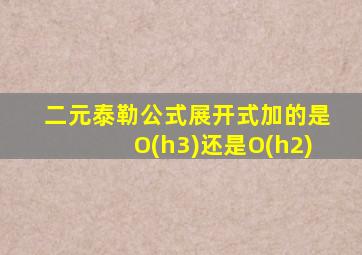 二元泰勒公式展开式加的是O(h3)还是O(h2)